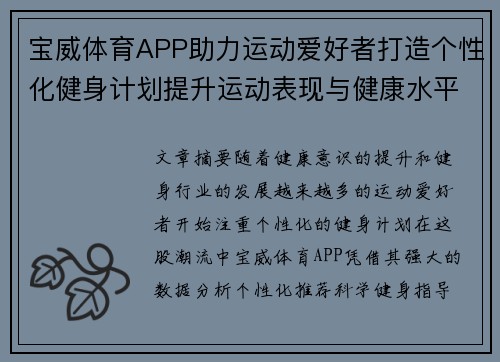 宝威体育APP助力运动爱好者打造个性化健身计划提升运动表现与健康水平

文章摘要随着健康意识的提升和健身行业的发展越来越多的运动爱好者开始注重个性化的健身计划在这股潮流中宝威体育APP凭借其强大的数据分析个性化推荐科学健身指导